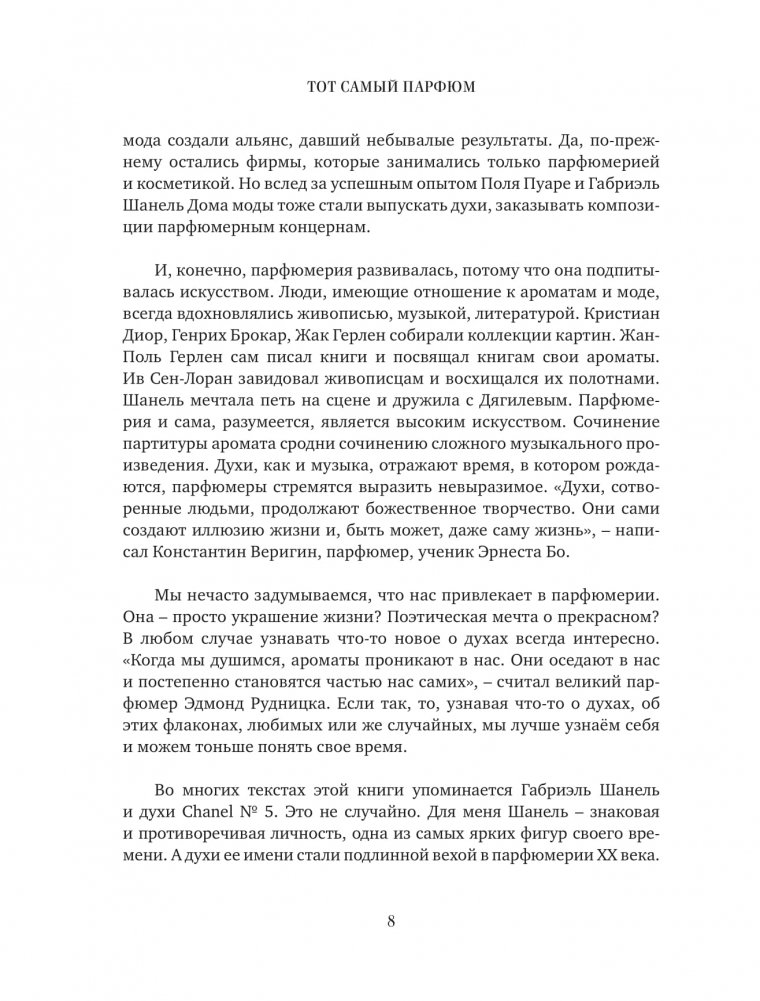 ТОТ САМЫЙ ПАРФЮМ

мода создали альянс, давший небывалые результаты. Да, по-прежнему остались фирмы, которые занимались только парфюмерией и косметикой. Но вслед за успешным опытом Поля Пуаре и Габриэль Шанель Дома моды тоже стали выпускать духи, заказывать композиции парфюмерным концернам.

И, конечно, парфюмерия развивалась, потому что она подпитывалась искусством. Люди, имеющие отношение к ароматам и моде, всегда вдохновлялись живописью, музыкой, литературой. Кристиан Диор, Генрих Брокар, Жак Герлен собирали коллекции картин. Жан-Поль Герлен сам писал книги и посвящал книгам свои ароматы. Ив Сен-Лоран завидовал живописцам и восхищался их полотнами. Шанель мечтала петь на сцене и дружила с Дягилевым. Парфюмерия и сама, разумеется, является высоким искусством. Сочинение партитуры аромата сродни сочинению сложного музыкального произведения. Духи, как и музыка, отражают время, в котором рождаются, парфюмеры стремятся выразить невыразимое. «Духи, сотворенные людьми, продолжают божественное творчество. Они сами создают иллюзию жизни и, быть может, даже саму жизнь», – написал Константин Веригин, парфюмер, ученик Эрнеста Бо.

Мы нечасто задумываемся, что нас привлекает в парфюмерии. Она – просто украшение жизни? Поэтическая мечта о прекрасном? В любом случае узнавать что-то новое о духах всегда интересно. «Когда мы душимся, ароматы проникают в нас. Они оседают в нас и постепенно становятся частью нас самих», – считал великий парфюмер Эдмонд Рудницка. Если так, то, узнавая что-то о духах, об этих флаконах, любимых или же случайных, мы лучше узнаём себя и можем тоньше понять свое время.

Во многих текстах этой книги упоминается Габриэль Шанель и духи Chanel № 5. Это не случайно. Для меня Шанель – знаковая и противоречивая личность, одна из самых ярких фигур своего времени. А духи ее имени стали подлинной вехой в парфюмерии XX века.

8